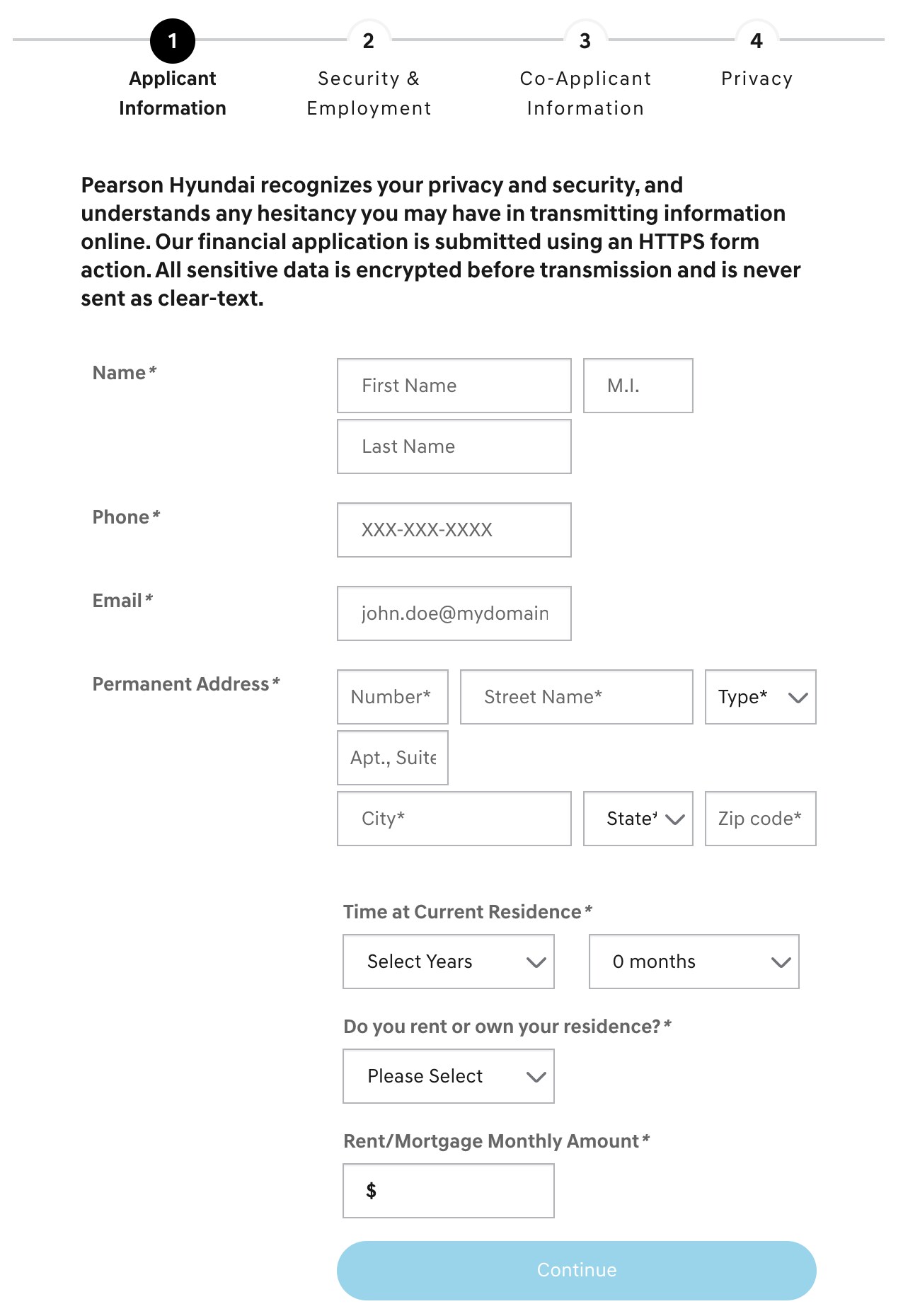 1
Applicant Information

2
Security & Employment

3
Co-Applicant Information

4
Privacy

Pearson Hyundai recognizes your privacy and security, and understands any hesitancy you may have in transmitting information online. Our financial application is submitted using an HTTPS form action. All sensitive data is encrypted before transmission and is never sent as clear-text.

Name *
First Name
M.I.
Last Name

Phone *
XXX-XXX-XXXX

Email *
john.doe@mydomain

Permanent Address *
Number*
Street Name*
Type*
Apt., Suite
City*
State*
Zip code*

Time at Current Residence *
Select Years
0 months

Do you rent or own your residence? *
Please Select

Rent/Mortgage Monthly Amount *
$

Continue